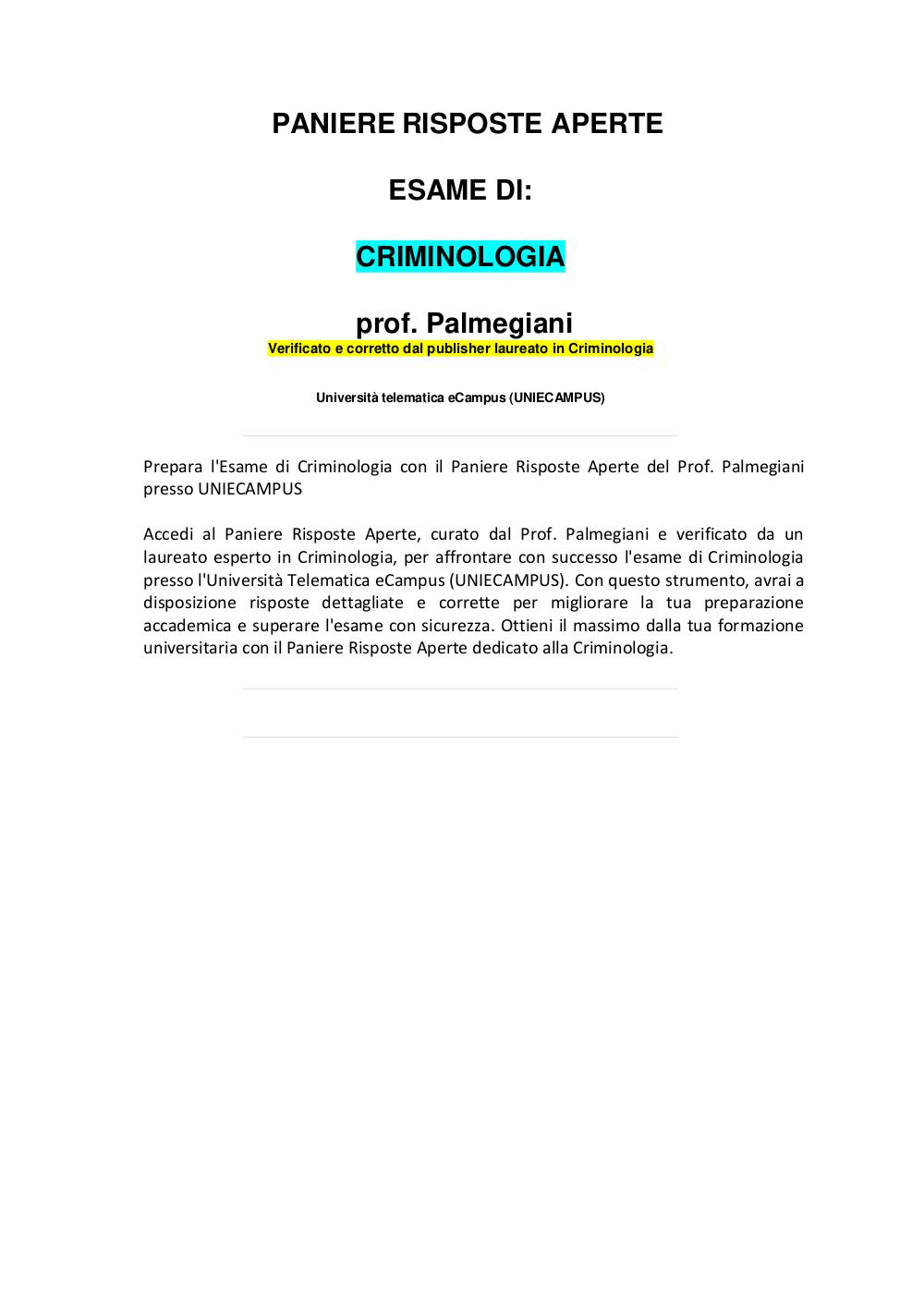 PANIERE RISPOSTE APERTE

ESAME DI:

CRIMINOLOGIA

prof. Palmegiani
Verificato e corretto dal publisher laureato in Criminologia

Università telematica eCampus (UNIECAMPUS)

Prepara l'Esame di Criminologia con il Paniere Risposte Aperte del Prof. Palmegiani presso UNIECAMPUS

Accedi al Paniere Risposte Aperte, curato dal Prof. Palmegiani e verificato da un laureato esperto in Criminologia, per affrontare con successo l'esame di Criminologia presso l'Università Telematica eCampus (UNIECAMPUS). Con questo strumento, avrai a disposizione risposte dettagliate e corrette per migliorare la tua preparazione accademica e superare l'esame con sicurezza. Ottieni il massimo dalla tua formazione universitaria con il Paniere Risposte Aperte dedicato alla Criminologia.